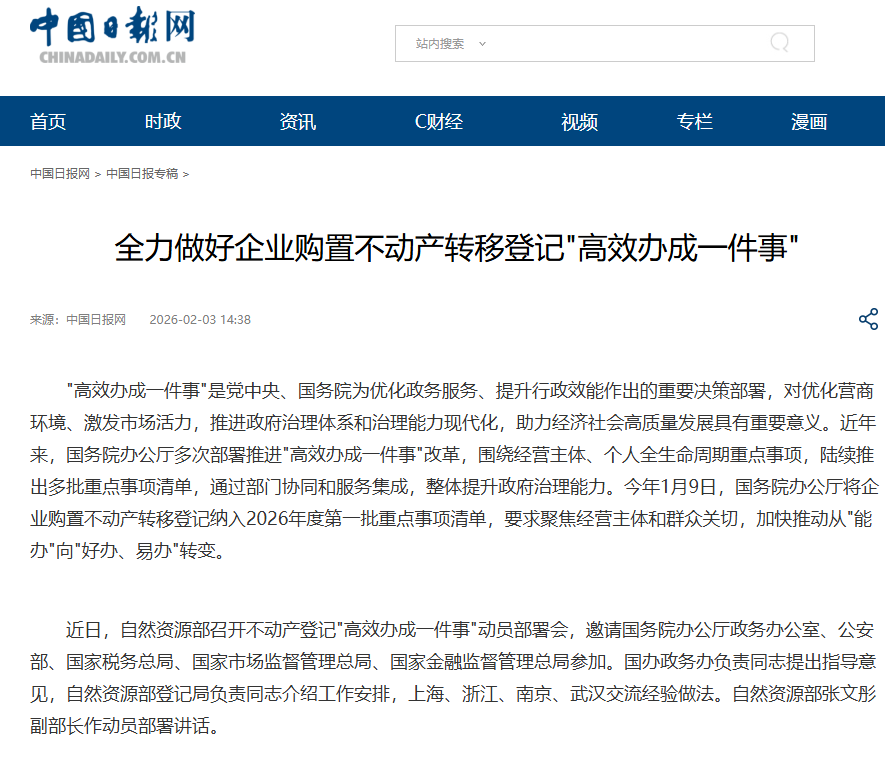 中国日报网
CHINADAILY.COM.CN

站内搜索

首页 时政 资讯 C财经 视频 专栏 漫画

中国日报网 > 中国日报专稿 >

全力做好企业购置不动产转移登记"高效办成一件事"

来源：中国日报网 2026-02-03 14:38

"高效办成一件事"是党中央、国务院为优化政务服务、提升行政效能作出的重要决策部署，对优化营商环境、激发市场活力，推进政府治理体系和治理能力现代化，助力经济社会高质量发展具有重要意义。近年来，国务院办公厅多次部署推进"高效办成一件事"改革，围绕经营主体、个人全生命周期重点事项，陆续推出多批重点事项清单，通过部门协同和服务集成，整体提升政府治理能力。今年1月9日，国务院办公厅将企业购置不动产转移登记纳入2026年度第一批重点事项清单，要求聚焦经营主体和群众关切，加快推动从"能办"向"好办、易办"转变。

近日，自然资源部召开不动产登记"高效办成一件事"动员部署会，邀请国务院办公厅政务办公室、公安部、国家税务总局、国家市场监督管理总局、国家金融监督管理总局参加。国办政务办负责同志提出指导意见，自然资源部登记局负责同志介绍工作安排，上海、浙江、南京、武汉交流经验做法。自然资源部张文彤副部长作动员部署讲话。